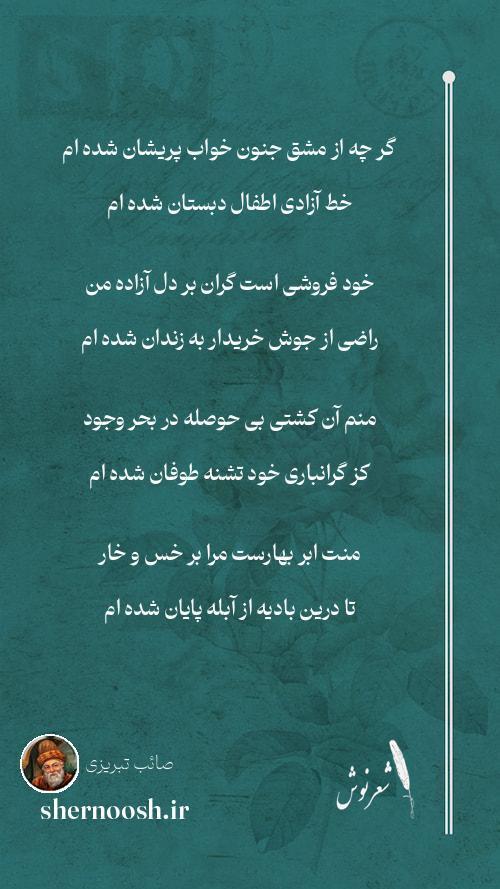 گر چه از مشق جنون خواب پریشان شده ام
خط آزادی اطفال دبستان شده ام

خود فروشی است گران بر دل آزاده من
راضی از جوش خریدار به زندان شده ام

منم آن کشتی بی حوصله در بحر وجود
کز گرانباری خود تشنه طوفان شده ام

منت ابر بهارست مرا بر خس و خار
تا درین بادیه از آبله پایان شده ام

صائب تبریزی
shernoosh.ir
شعرنوش